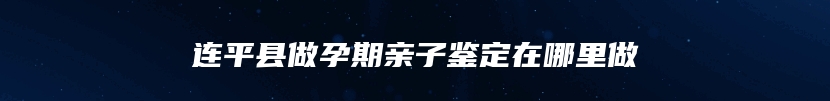 连平县做孕期亲子鉴定在哪里做